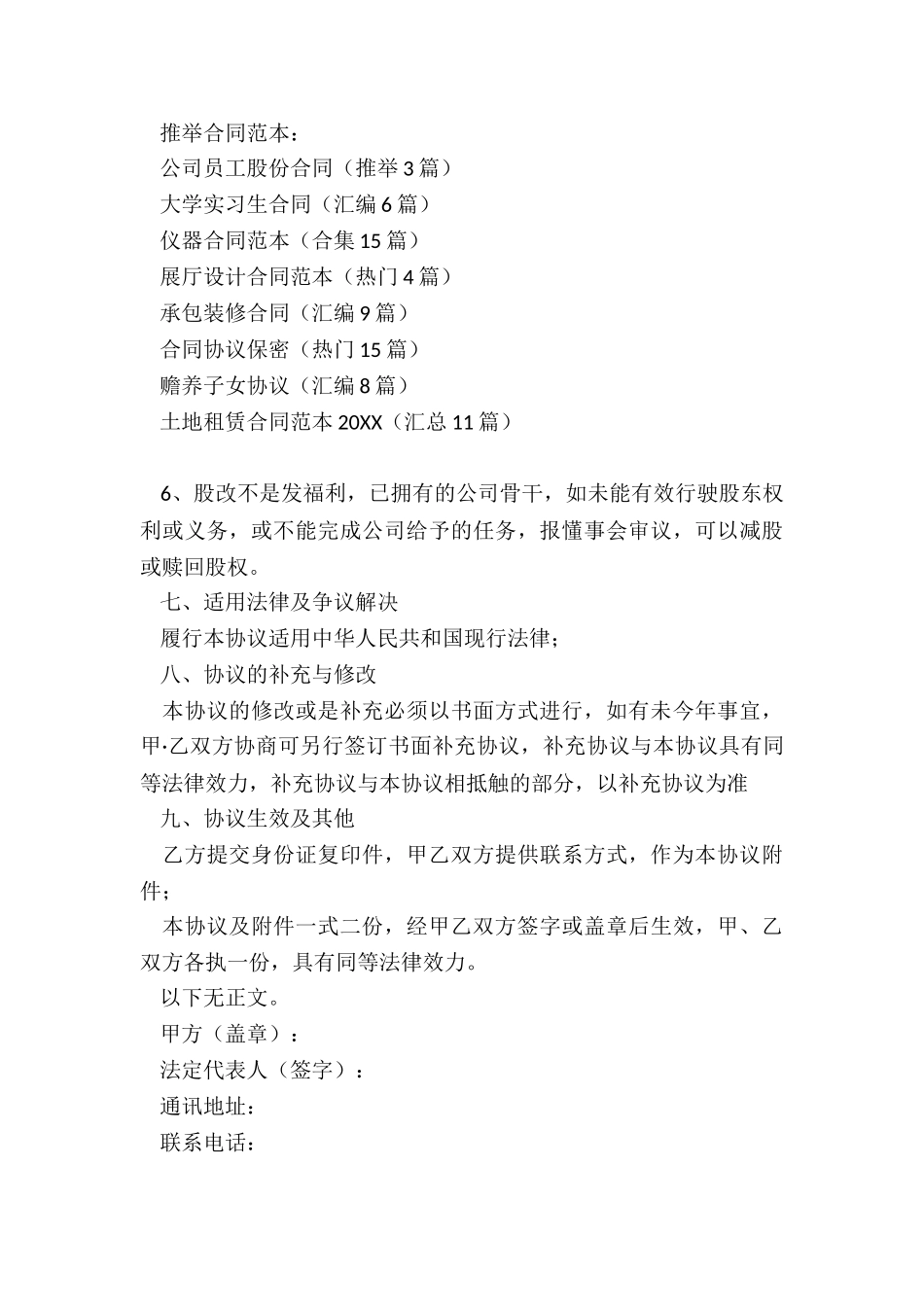 推举合同范本：
公司员工股份合同（推举3篇）
大学实习生合同（汇编6篇）
仪器合同范本（合集15篇）
展厅设计合同范本（热门4篇）
承包装修合同（汇编9篇）
合同协议保密（热门15篇）
赡养子女协议（汇编8篇）
土地租赁合同范本20XX（汇总11篇）

6、股改不是发福利，已拥有的公司骨干，如未能有效行驶股东权利或义务，或不能完成公司给予的任务，报懂事会审议，可以减股或赎回股权。
七、适用法律及争议解决
履行本协议适用中华人民共和国现行法律；
八、协议的补充与修改
本协议的修改或是补充必须以书面方式进行，如有未今年事宜，甲·乙双方协商可另行签订书面补充协议，补充协议与本协议具有同等法律效力，补充协议与本协议相抵触的部分，以补充协议为准
九、协议生效及其他
乙方提交身份证复印件，甲乙双方提供联系方式，作为本协议附件；
本协议及附件一式二份，经甲乙双方签字或盖章后生效，甲、乙双方各执一份，具有同等法律效力。
以下无正文。
甲方（盖章）：
法定代表人（签字）：
通讯地址：
联系电话：